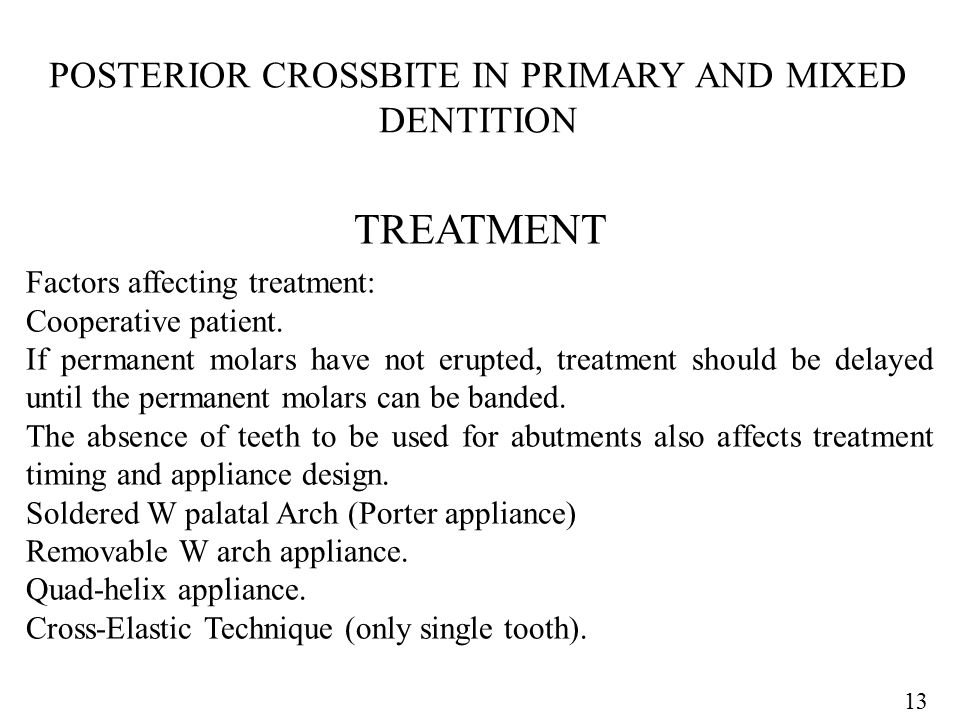 POSTERIOR CROSSBITE IN PRIMARY AND MIXED DENTITION

TREATMENT

Factors affecting treatment:
Cooperative patient.
If permanent molars have not erupted, treatment should be delayed until the permanent molars can be banded.
The absence of teeth to be used for abutments also affects treatment timing and appliance design.
Soldered W palatal Arch (Porter appliance)
Removable W arch appliance.
Quad-helix appliance.
Cross-Elastic Technique (only single tooth).

13